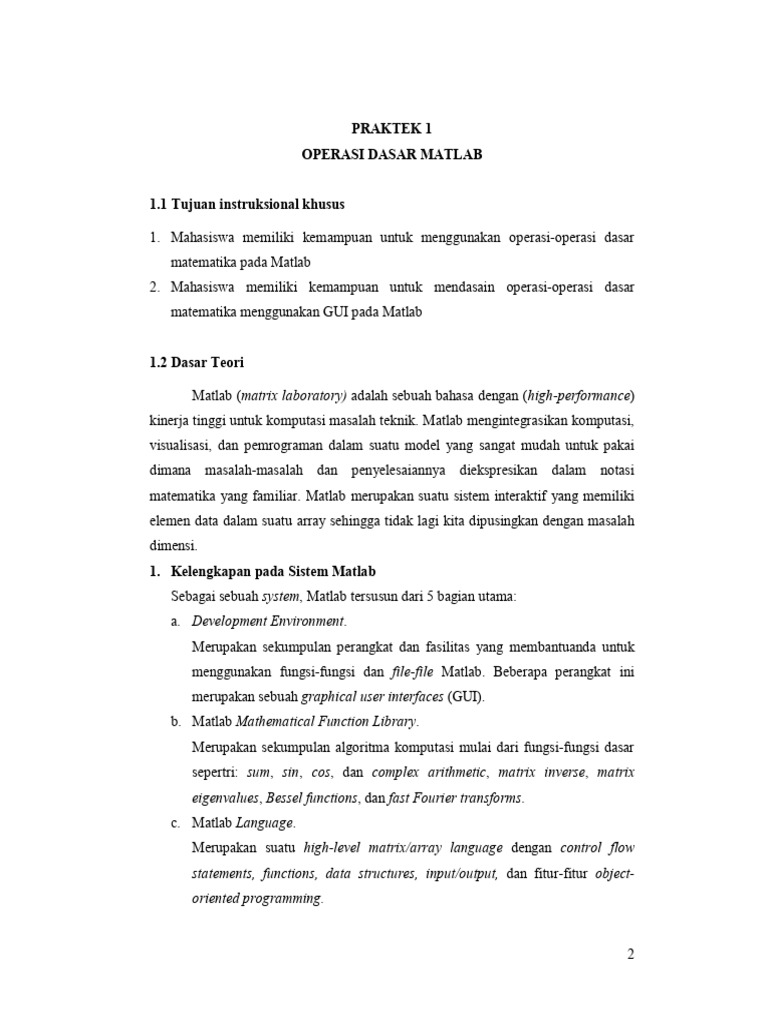 PRAKTEK 1
OPERASI DASAR MATLAB

1.1 Tujuan instruksional khusus

1. Mahasiswa memiliki kemampuan untuk menggunakan operasi-operasi dasar matematika pada Matlab
2. Mahasiswa memiliki kemampuan untuk mendasain operasi-operasi dasar matematika menggunakan GUI pada Matlab

1.2 Dasar Teori

Matlab (matrix laboratory) adalah sebuah bahasa dengan (high-performance) kinerja tinggi untuk komputasi masalah teknik. Matlab mengintegrasikan komputasi, visualisasi, dan pemrograman dalam suatu model yang sangat mudah untuk pakai dimana masalah-masalah dan penyelesaiannya diekspresikan dalam notasi matematika yang familiar. Matlab merupakan suatu sistem interaktif yang memiliki elemen data dalam suatu array sehingga tidak lagi kita dipusingkan dengan masalah dimensi.

1. Kelengkapan pada Sistem Matlab

Sebagai sebuah system, Matlab tersusun dari 5 bagian utama:

a. Development Environment.

Merupakan sekumpulan perangkat dan fasilitas yang membantuanda untuk menggunakan fungsi-fungsi dan file-file Matlab. Beberapa perangkat ini merupakan sebuah graphical user interfaces (GUI).

b. Matlab Mathematical Function Library.

Merupakan sekumpulan algoritma komputasi mulai dari fungsi-fungsi dasar sepertri: sum, sin, cos, dan complex arithmetic, matrix inverse, matrix eigenvalues, Bessel functions, dan fast Fourier transforms.

c. Matlab Language.

Merupakan suatu high-level matrix/array language dengan control flow statements, functions, data structures, input/output, dan fitur-fitur object-oriented programming.

2